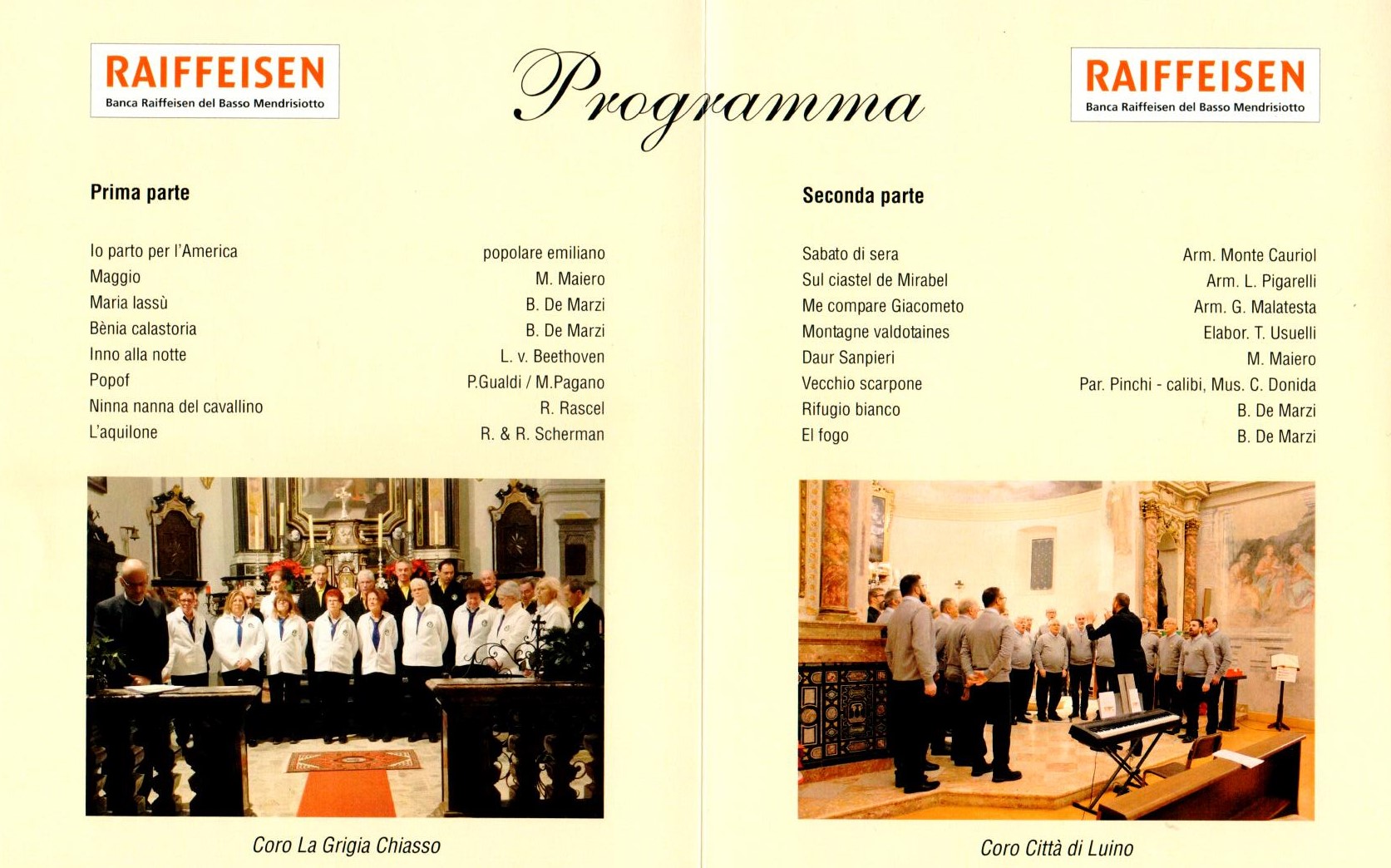 RAIFFEISEN
Banca Raiffeisen del Basso Mendrisiotto

Programma

RAIFFEISEN
Banca Raiffeisen del Basso Mendrisiotto

Prima parte

| | |
|---|---|
| Io parto per l'America | popolare emiliano |
| Maggio | M. Maiero |
| Maria lassù | B. De Marzi |
| Bènia calastoria | B. De Marzi |
| Inno alla notte | L. v. Beethoven |
| Popof | P.Gualdi / M.Pagano |
| Ninna nanna del cavallino | R. Rascel |
| L'aquilone | R. & R. Scherman |

Coro La Grigia Chiasso

Seconda parte

| | |
|---|---|
| Sabato di sera | Arm. Monte Cauriol |
| Sul ciastel de Mirabel | Arm. L. Pigarelli |
| Me compare Giacometo | Arm. G. Malatesta |
| Montagne valdotaines | Elabor. T. Usuelli |
| Daur Sanpieri | M. Maiero |
| Vecchio scarpone | Par. Pinchi - calibi, Mus. C. Donida |
| Rifugio bianco | B. De Marzi |
| El fogo | B. De Marzi |

Coro Città di Luino